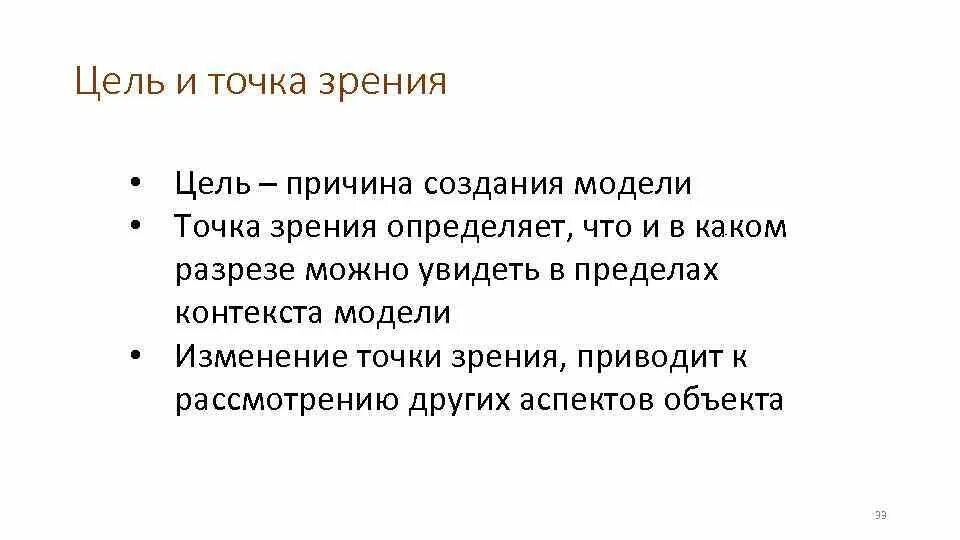 Цель и точка зрения

• Цель – причина создания модели
• Точка зрения определяет, что и в каком разрезе можно увидеть в пределах контекста модели
• Изменение точки зрения, приводит к рассмотрению других аспектов объекта

33